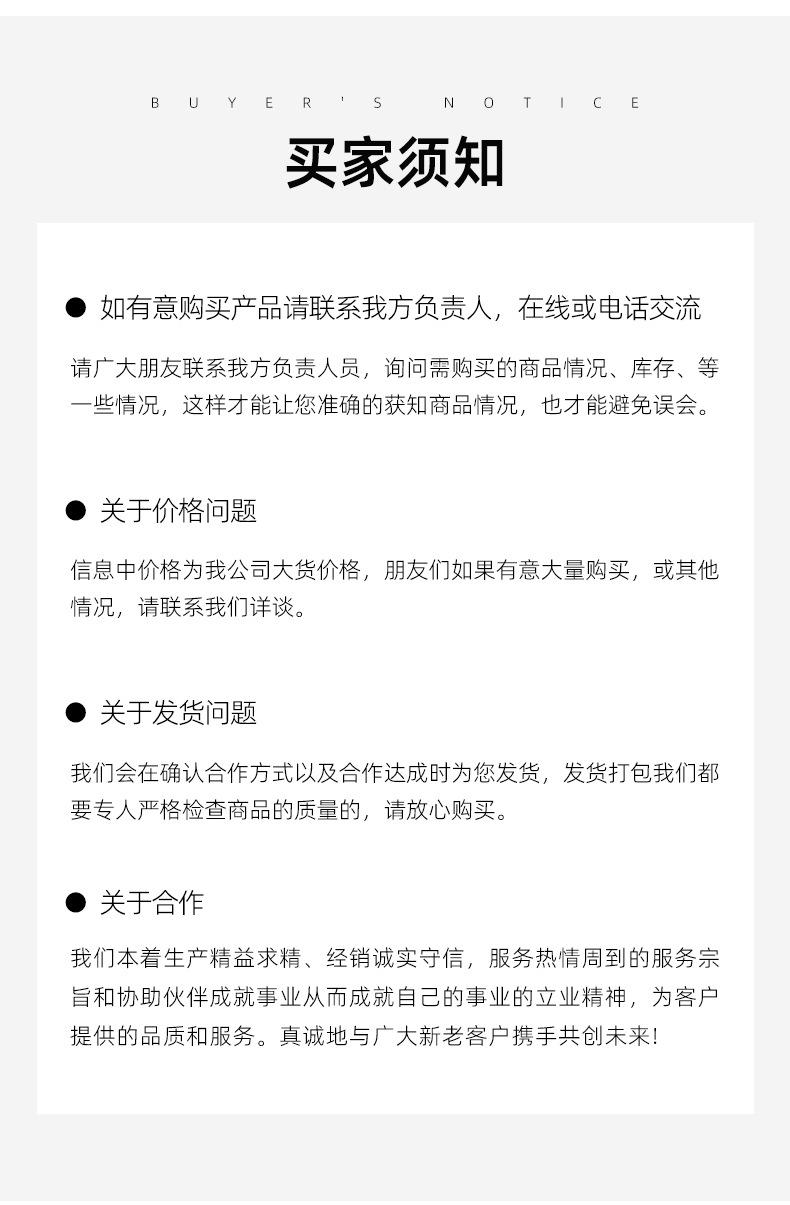 BUYER'S NOTICE

买家须知

● 如有意购买产品请联系我方负责人，在线或电话交流

请广大朋友联系我方负责人员，询问需购买的商品情况、库存、等一些情况，这样才能让您准确的获知商品情况，也才能避免误会。

● 关于价格问题

信息中价格为我公司大货价格，朋友们如果有意大量购买，或其他情况，请联系我们详谈。

● 关于发货问题

我们会在确认合作方式以及合作达成时为您发货，发货打包我们都要专人严格检查商品的质量的，请放心购买。

● 关于合作

我们本着生产精益求精、经销诚实守信，服务热情周到的服务宗旨和协助伙伴成就事业从而成就自己的事业的立业精神，为客户提供的品质和服务。真诚地与广大新老客户携手共创未来!